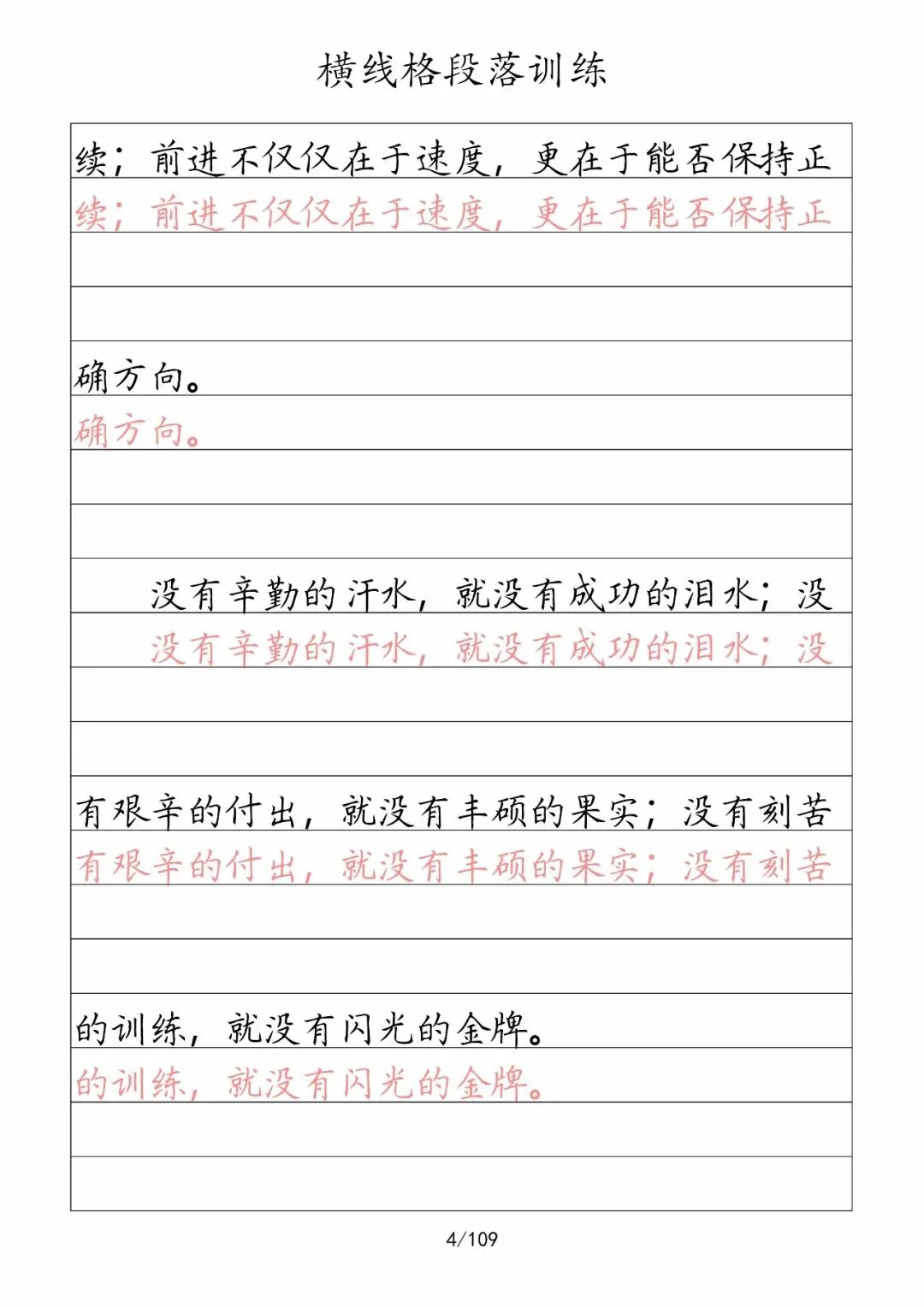 横线格段落训练

续；前进不仅仅在于速度，更在于能否保持正
续；前进不仅仅在于速度，更在于能否保持正

确方向。
确方向。

没有辛勤的汗水，就没有成功的泪水；没
没有辛勤的汗水，就没有成功的泪水；没

有艰辛的付出，就没有丰硕的果实；没有刻苦
有艰辛的付出，就没有丰硕的果实；没有刻苦

的训练，就没有闪光的金牌。
的训练，就没有闪光的金牌。

4/109